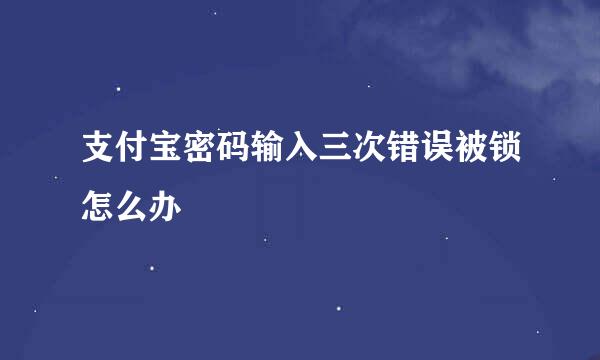 支付宝密码输入三次错误被锁怎么办